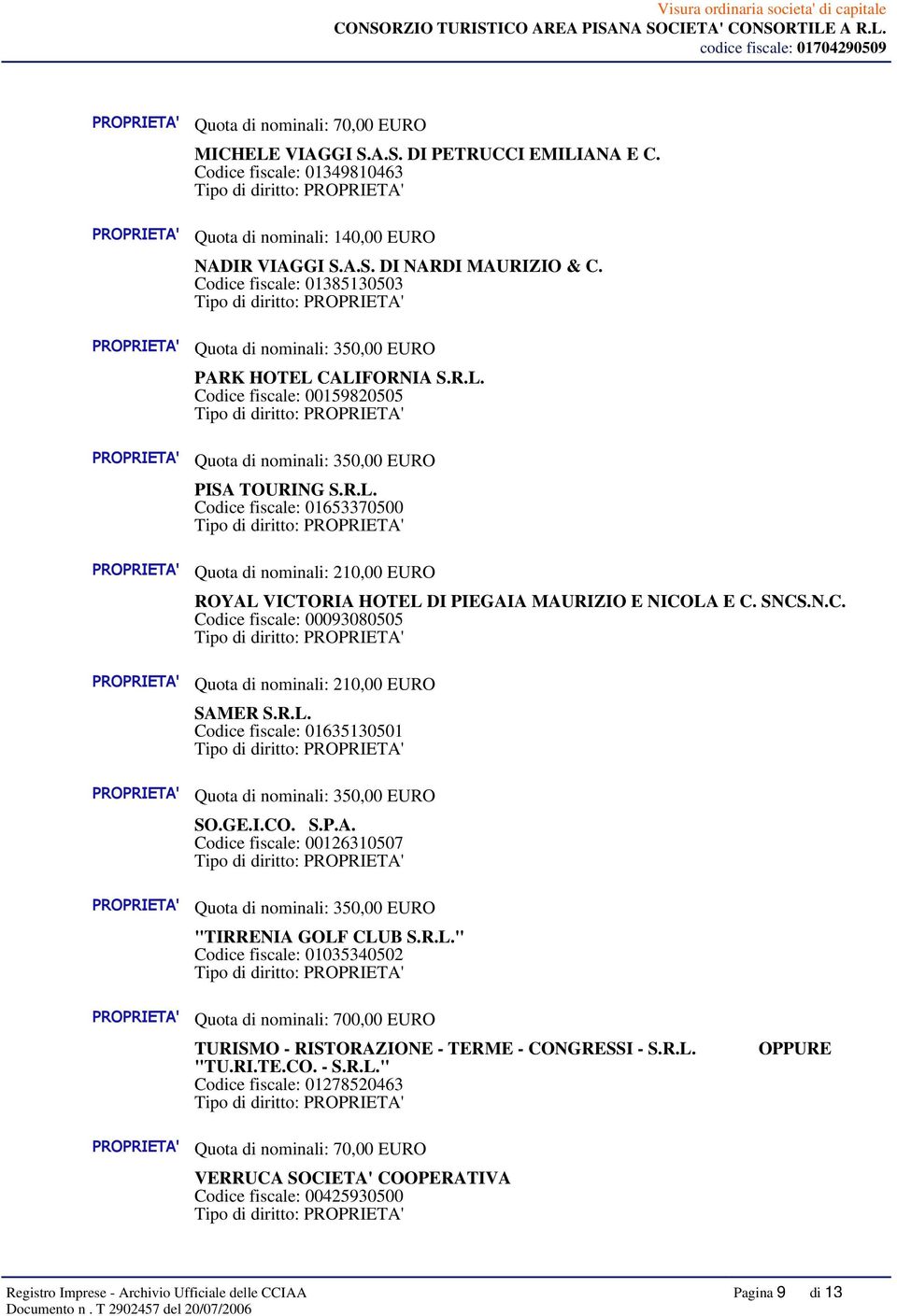 Visura ordinaria societa' di capitale
CONSORZIO TURISTICO AREA PISANA SOCIETA' CONSORTILE A R.L.
codice fiscale: 01704290509

PROPRIETA' Quota di nominali: 70,00 EURO

MICHELE VIAGGI S.A.S. DI PETRUCCI EMILIANA E C.
Codice fiscale: 01349810463
Tipo di diritto: PROPRIETA'

PROPRIETA' Quota di nominali: 140,00 EURO

NADIR VIAGGI S.A.S. DI NARDI MAURIZIO & C.
Codice fiscale: 01385130503
Tipo di diritto: PROPRIETA'

PROPRIETA' Quota di nominali: 350,00 EURO

PARK HOTEL CALIFORNIA S.R.L.
Codice fiscale: 00159820505
Tipo di diritto: PROPRIETA'

PROPRIETA' Quota di nominali: 350,00 EURO

PISA TOURING S.R.L.
Codice fiscale: 01653370500
Tipo di diritto: PROPRIETA'

PROPRIETA' Quota di nominali: 210,00 EURO

ROYAL VICTORIA HOTEL DI PIEGAIA MAURIZIO E NICOLA E C. SNCS.N.C.
Codice fiscale: 00093080505
Tipo di diritto: PROPRIETA'

PROPRIETA' Quota di nominali: 210,00 EURO

SAMER S.R.L.
Codice fiscale: 01635130501
Tipo di diritto: PROPRIETA'

PROPRIETA' Quota di nominali: 350,00 EURO

SO.GE.I.CO. S.P.A.
Codice fiscale: 00126310507
Tipo di diritto: PROPRIETA'

PROPRIETA' Quota di nominali: 350,00 EURO

"TIRRENIA GOLF CLUB S.R.L."
Codice fiscale: 01035340502
Tipo di diritto: PROPRIETA'

PROPRIETA' Quota di nominali: 700,00 EURO

TURISMO - RISTORAZIONE - TERME - CONGRESSI - S.R.L. OPPURE
"TU.RI.TE.CO. - S.R.L."
Codice fiscale: 01278520463
Tipo di diritto: PROPRIETA'

PROPRIETA' Quota di nominali: 70,00 EURO

VERRUCA SOCIETA' COOPERATIVA
Codice fiscale: 00425930500
Tipo di diritto: PROPRIETA'

Registro Imprese - Archivio Ufficiale delle CCIAA
Documento n . T 2902457 del 20/07/2006
Pagina 9 di 13